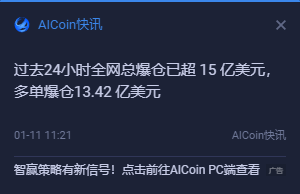 AICoin快讯

过去24小时全网总爆仓已超 15 亿美元，多单爆仓13.42 亿美元

01-11 11:21

AICoin快讯

智赢策略有新信号！点击前往AICoin PC端查看 广告